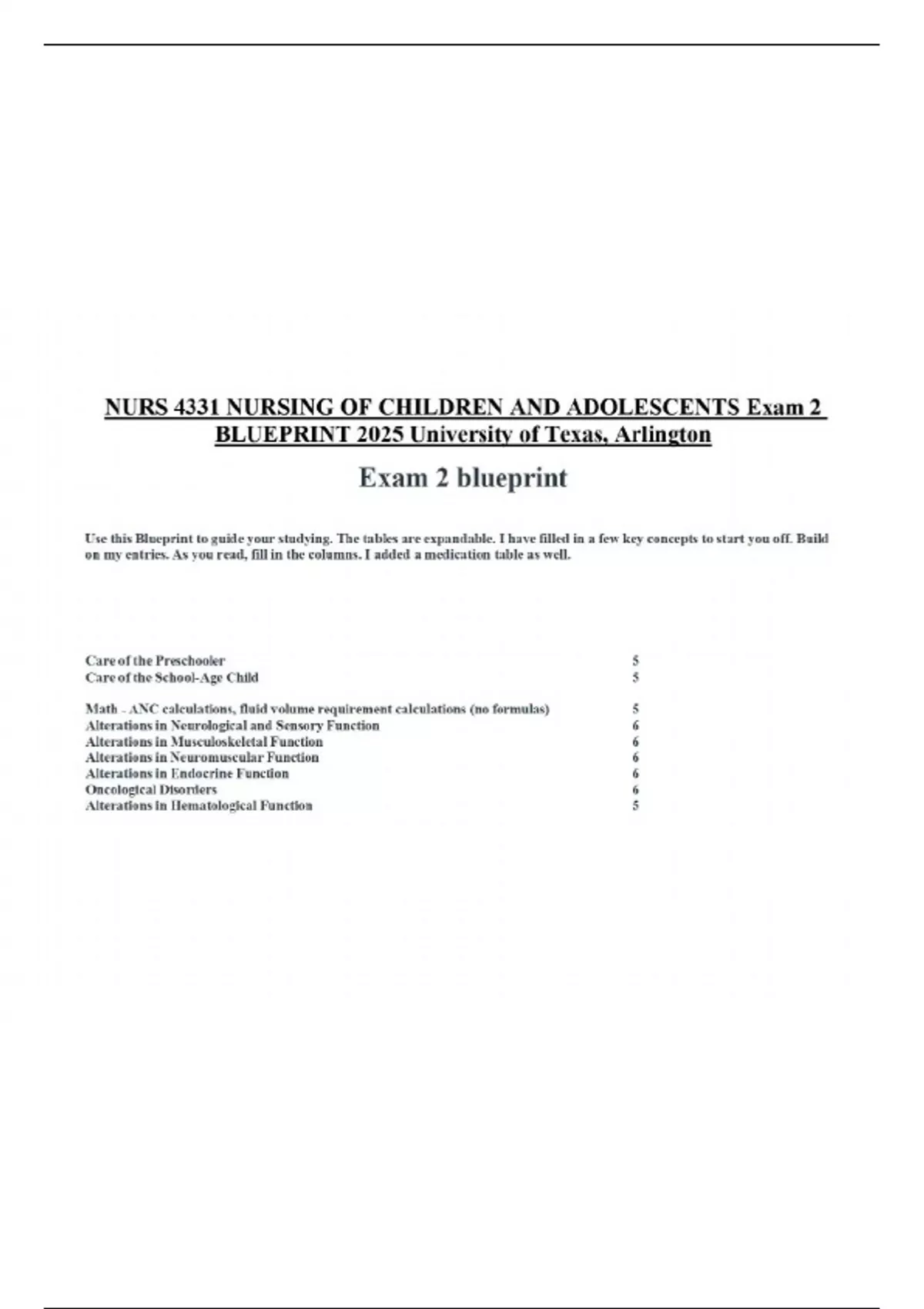 NURS 4331 NURSING OF CHILDREN AND ADOLESCENTS Exam 2 BLUEPRINT 2025 University of Texas, Arlington

Exam 2 blueprint

Use this Blueprint to guide your studying. The tables are expandable. I have filled in a few key concepts to start you off. Build on my entries. As you read, fill in the columns. I added a medication table as well.

| | |
|---|---|
| Care of the Preschooler | 5 |
| Care of the School-Age Child | 5 |
| Math - ANC calculations, fluid volume requirement calculations (no formulas) | 5 |
| Alterations in Neurological and Sensory Function | 6 |
| Alterations in Musculoskeletal Function | 6 |
| Alterations in Neuromuscular Function | 6 |
| Alterations in Endocrine Function | 6 |
| Oncological Disorders | 6 |
| Alterations in Hematological Function | 5 |